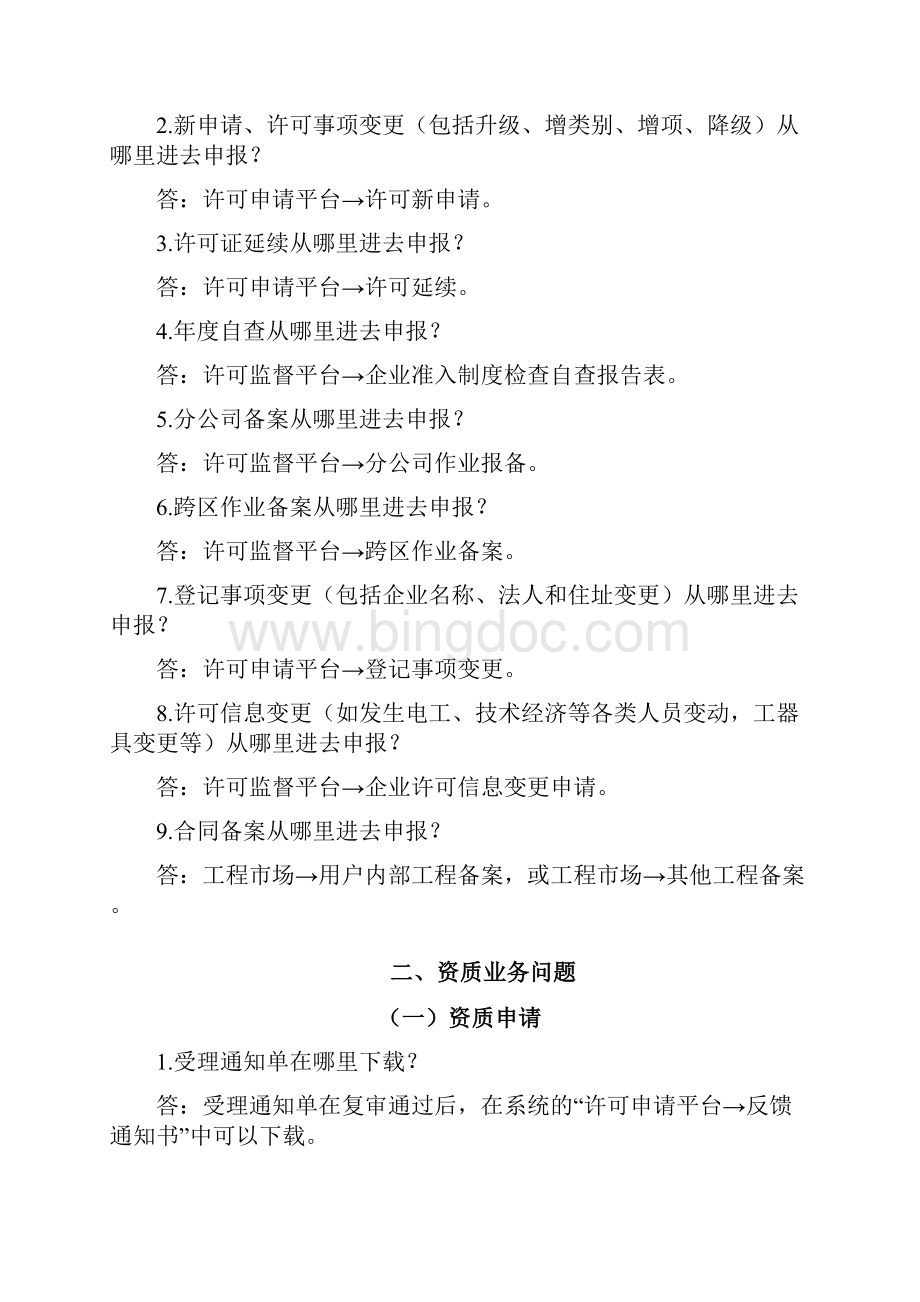 2.新申请、许可事项变更（包括升级、增类别、增项、降级）从哪里进去申报？

答：许可申请平台→许可新申请。

3.许可证延续从哪里进去申报？

答：许可申请平台→许可延续。

4.年度自查从哪里进去申报？

答：许可监督平台→企业准入制度检查自查报告表。

5.分公司备案从哪里进去申报？

答：许可监督平台→分公司作业报备。

6.跨区作业备案从哪里进去申报？

答：许可监督平台→跨区作业备案。

7.登记事项变更（包括企业名称、法人和住址变更）从哪里进去申报？

www.bingdoc.com

答：许可申请平台→登记事项变更。

8.许可信息变更（如发生电工、技术经济等各类人员变动，工器具变更等）从哪里进去申报？

答：许可监督平台→企业许可信息变更申请。

9.合同备案从哪里进去申报？

答：工程市场→用户内部工程备案，或工程市场→其他工程备案。

二、资质业务问题

（一）资质申请

1.受理通知单在哪里下载？

答：受理通知单在复审通过后，在系统的“许可申请平台→反馈通知书”中可以下载。